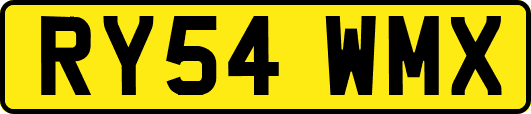 RY54 WMX